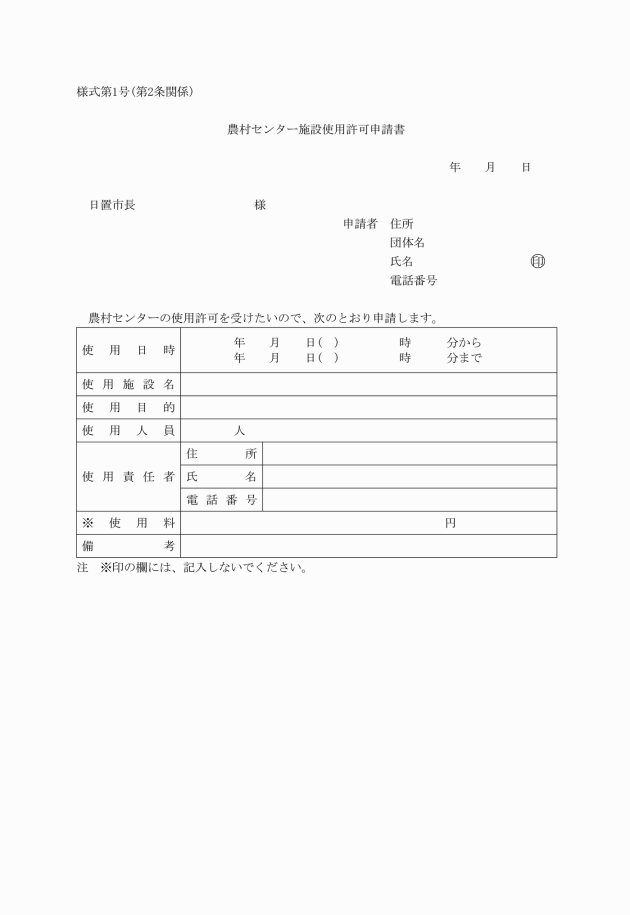 様式第1号(第2条関係)

農村センター施設使用許可申請書

年　月　日

日置市長　　　　様

申請者　住所
団体名
氏名　　　　㊞
電話番号

農村センターの使用許可を受けたいので、次のとおり申請します。

| 使用日時 | 年　月　日(　)　時　分から<br>年　月　日(　)　時　分まで | |
|---|---|---|
| 使用施設名 | | |
| 使用目的 | | |
| 使用人員 | 人 | |
| 使用責任者 | 住所 | |
| | 氏名 | |
| | 電話番号 | |
| ※使用料 | 円 | |
| 備考 | | |

注　※印の欄には、記入しないでください。